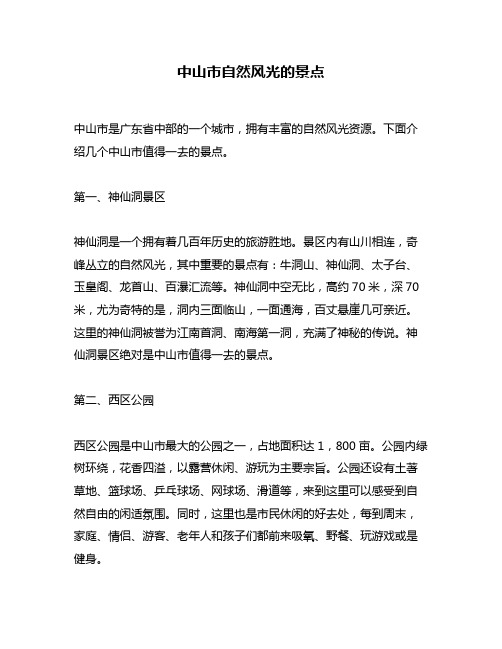 中山市自然风光的景点

中山市是广东省中部的一个城市，拥有丰富的自然风光资源。下面介绍几个中山市值得一去的景点。

第一、神仙洞景区

神仙洞是一个拥有着几百年历史的旅游胜地。景区内有山川相连，奇峰丛立的自然风光，其中重要的景点有：牛洞山、神仙洞、太子台、玉皇阁、龙首山、百瀑汇流等。神仙洞中空无比，高约 70 米，深 70 米，尤为奇特的是，洞内三面临山，一面通海，百丈悬崖几可亲近。这里的神仙洞被誉为江南首洞、南海第一洞，充满了神秘的传说。神仙洞景区绝对是中山市值得一去的景点。

第二、西区公园

西区公园是中山市最大的公园之一，占地面积达 1，800 亩。公园内绿树环绕，花香四溢，以露营休闲、游玩为主要宗旨。公园还设有土著草地、篮球场、乒乓球场、网球场、滑道等，来到这里可以感受到自然自由的闲适氛围。同时，这里也是市民休闲的好去处，每到周末，家庭、情侣、游客、老年人和孩子们都前来吸氧、野餐、玩游戏或是健身。